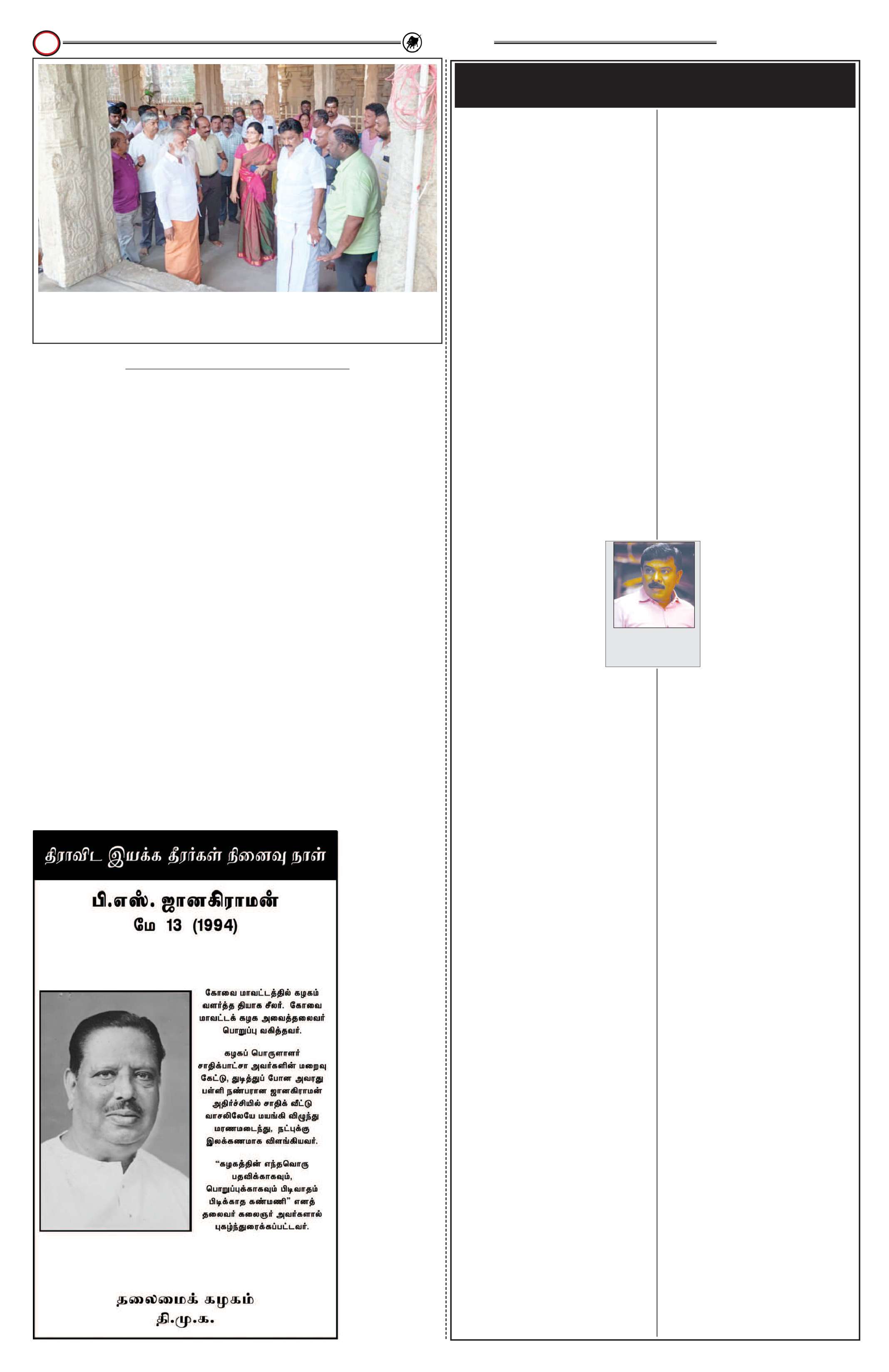 திராவிட இயக்க தீரர்கள் நினைவு நாள்

பி.எஸ். ஜானகிராமன்
மே 13 (1994)

கோவை மாவட்டத்தில் கழகம் வளர்த்த தியாக சீலர். கோவை மாவட்டக் கழக அவைத்தலைவர் பொறுப்பு வகித்தவர்.

கழகப் பொருளாளர் சாதிக்பாட்சா அவர்களின் மறைவு கேட்டு, துடித்துப் போன அவரது பள்ளி நண்பரான ஜானகிராமன் அதிர்ச்சியில் சாதிக் வீட்டு வாசலிலேயே மயங்கி விழுந்து மரணமடைந்து, நட்புக்கு இலக்கணமாக விளங்கியவர்.

"கழகத்தின் எந்தவொரு பதவிக்காகவும், பொறுப்புக்காகவும் பிடிவாதம் பிடிக்காத கண்மணி" எனத் தலைவர் கலைஞர் அவர்களால் புகழ்ந்துரைக்கப்பட்டவர்.

தலைமைக் கழகம்
தி.மு.க.